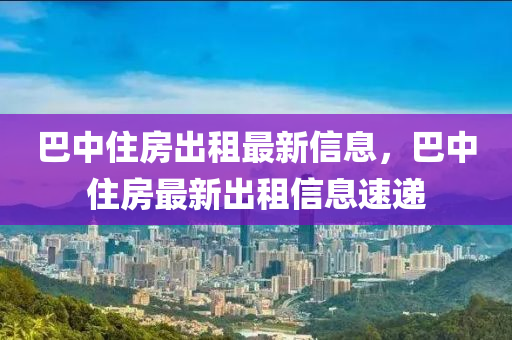 巴中住房出租最新信息，巴中住房最新出租信息速递